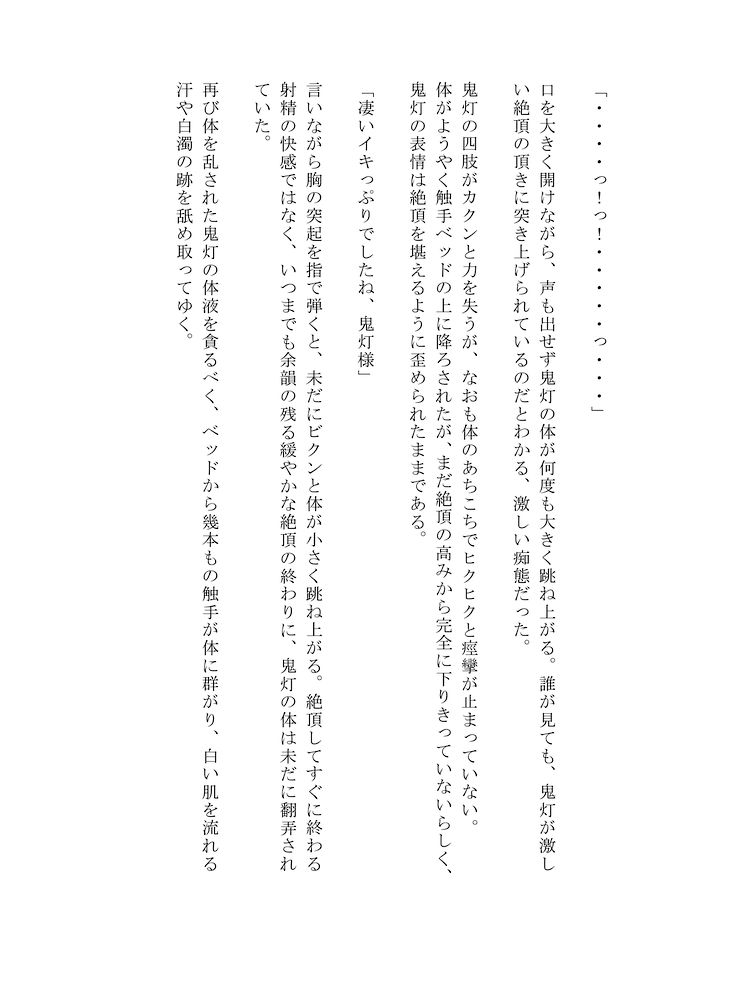 「・・・・っ！っ！・・・・・っ・・・」

口を大きく開けながら、声も出せず鬼灯の体が何度も大きく跳ね上がる。誰が見ても、鬼灯が激しい絶頂の頂きに突き上げられているのだとわかる、激しい痴態だった。

鬼灯の四肢がカクンと力を失うが、なおも体のあちこちでヒクヒクと痙攣が止まっていない。体がようやく触手ベッドの上に降ろされたが、まだ絶頂の高みから完全に下りきっていないらしく、鬼灯の表情は絶頂を堪えるように歪められたままである。

「凄いイキっぷりでしたね、鬼灯様」

言いながら胸の突起を指で弾くと、未だにビクンと体が小さく跳ね上がる。絶頂してすぐに終わる射精の快感ではなく、いつまでも余韻の残る緩やかな絶頂の終わりに、鬼灯の体は未だに翻弄されていた。

再び体を乱された鬼灯の体液を貪るべく、ベッドから幾本もの触手が体に群がり、白い肌を流れる汗や白濁の跡を舐め取ってゆく。